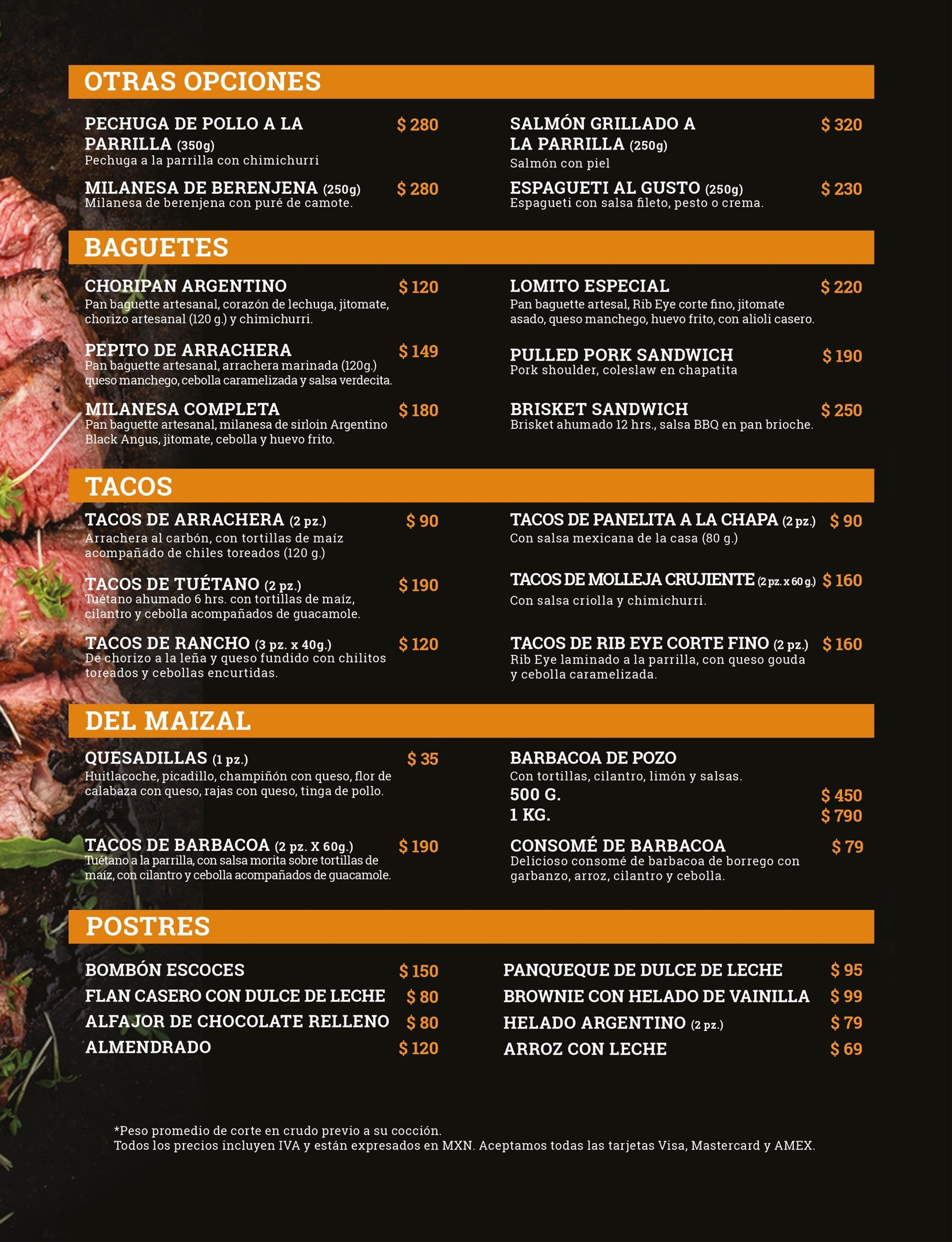 OTRAS OPCIONES

PECHUGA DE POLLO A LA PARRILLA (350g) $ 280
Pechuga a la parrilla con chimichurri

MILANESA DE BERENJENA (250g) $ 280
Milanesa de berenjena con puré de camote.

SALMÓN GRILLADO A LA PARRILLA (250g) $ 320
Salmón con piel

ESPAGUETI AL GUSTO (250g) $ 230
Espagueti con salsa fileto, pesto o crema.

BAGUETES

CHORIPAN ARGENTINO $ 120
Pan baguette artesanal, corazón de lechuga, jitomate, chorizo artesanal (120 g.) y chimichurri.

PEPITO DE ARRACHERA $ 149
Pan baguette artesanal, arrachera marinada (120g.) queso manchego, cebolla caramelizada y salsa verdecita.

MILANESA COMPLETA $ 180
Pan baguette artesanal, milanesa de sirloin Argentino Black Angus, jitomate, cebolla y huevo frito.

LOMITO ESPECIAL $ 220
Pan baguette artesal, Rib Eye corte fino, jitomate asado, queso manchego, huevo frito, con alioli casero.

PULLED PORK SANDWICH $ 190
Pork shoulder, coleslaw en chapatita

BRISKET SANDWICH $ 250
Brisket ahumado 12 hrs., salsa BBQ en pan brioche.

TACOS

TACOS DE ARRACHERA (2 pz.) $ 90
Arrachera al carbón, con tortillas de maíz acompañado de chiles toreados (120 g.)

TACOS DE TUÉTANO (2 pz.) $ 190
Tuétano ahumado 6 hrs. con tortillas de maíz, cilantro y cebolla acompañados de guacamole.

TACOS DE RANCHO (3 pz. x 40g.) $ 120
De chorizo a la leña y queso fundido con chilitos toreados y cebollas encurtidas.

TACOS DE PANELITA A LA CHAPA (2 pz.) $ 90
Con salsa mexicana de la casa (80 g.)

TACOS DE MOLLEJA CRUJIENTE (2 pz. x 60 g.) $ 160
Con salsa criolla y chimichurri.

TACOS DE RIB EYE CORTE FINO (2 pz.) $ 160
Rib Eye laminado a la parrilla, con queso gouda y cebolla caramelizada.

DEL MAIZAL

QUESADILLAS (1 pz.) $ 35
Huitlacoche, picadillo, champiñón con queso, flor de calabaza con queso, rajas con queso, tinga de pollo.

TACOS DE BARBACOA (2 pz. X 60g.) $ 190
Tuétano a la parrilla, con salsa morita sobre tortillas de maíz, con cilantro y cebolla acompañados de guacamole.

BARBACOA DE POZO
Con tortillas, cilantro, limón y salsas.
500 G. $ 450
1 KG. $ 790

CONSOMÉ DE BARBACOA $ 79
Delicioso consomé de barbacoa de borrego con garbanzo, arroz, cilantro y cebolla.

POSTRES

BOMBÓN ESCOCES $ 150
FLAN CASERO CON DULCE DE LECHE $ 80
ALFAJOR DE CHOCOLATE RELLENO $ 80
ALMENDRADO $ 120

PANQUEQUE DE DULCE DE LECHE $ 95
BROWNIE CON HELADO DE VAINILLA $ 99
HELADO ARGENTINO (2 pz.) $ 79
ARROZ CON LECHE $ 69

*Peso promedio de corte en crudo previo a su cocción.
Todos los precios incluyen IVA y están expresados en MXN. Aceptamos todas las tarjetas Visa, Mastercard y AMEX.